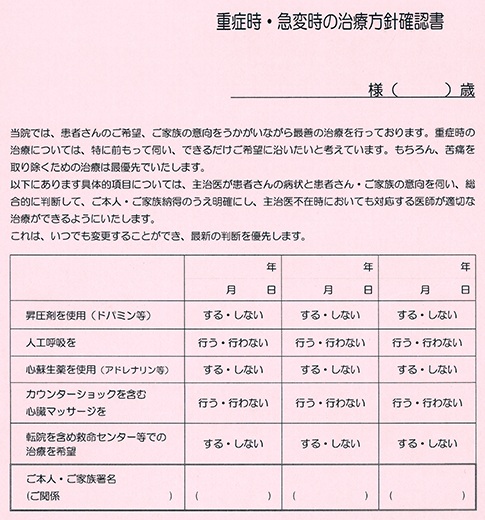 重症時・急変時の治療方針確認書

様（　　）歳

当院では、患者さんのご希望、ご家族の意向をうかがいながら最善の治療を行っております。重症時の治療については、特に前もって伺い、できるだけご希望に沿いたいと考えています。もちろん、苦痛を取り除くための治療は最優先でいたします。
以下にあります具体的項目については、主治医が患者さんの病状と患者さん・ご家族の意向を伺い、総合的に判断して、ご本人・ご家族納得のうえ明確にし、主治医不在時においても対応する医師が適切な治療ができるようにいたします。
これは、いつでも変更することができ、最新の判断を優先します。

| | 年 月 日 | 年 月 日 | 年 月 日 |
|---|---|---|---|
| 昇圧剤を使用（ドパミン等） | する・しない | する・しない | する・しない |
| 人工呼吸を | 行う・行わない | 行う・行わない | 行う・行わない |
| 心蘇生薬を使用（アドレナリン等） | する・しない | する・しない | する・しない |
| カウンターショックを含む心臓マッサージを | 行う・行わない | 行う・行わない | 行う・行わない |
| 転院を含め救命センター等での治療を希望 | する・しない | する・しない | する・しない |
| ご本人・ご家族署名（ご関係　） | （　） | （　） | （　） |